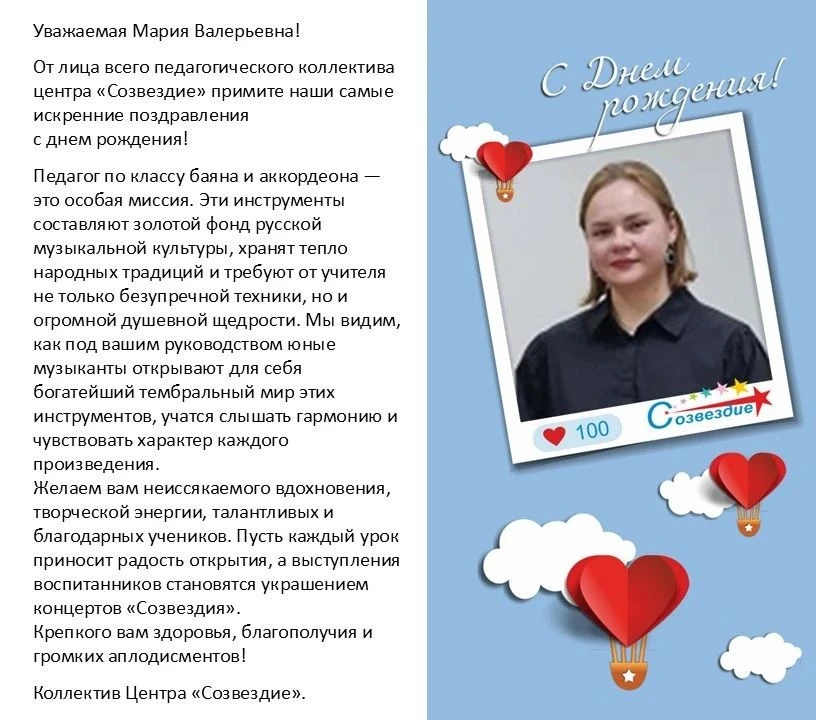 Уважаемая Мария Валерьевна!

От лица всего педагогического коллектива центра «Созвездие» примите наши самые искренние поздравления с днем рождения!

Педагог по классу баяна и аккордеона — это особая миссия. Эти инструменты составляют золотой фонд русской музыкальной культуры, хранят тепло народных традиций и требуют от учителя не только безупречной техники, но и огромной душевной щедрости. Мы видим, как под вашим руководством юные музыканты открывают для себя богатейший тембральный мир этих инструментов, учатся слышать гармонию и чувствовать характер каждого произведения.
Желаем вам неиссякаемого вдохновения, творческой энергии, талантливых и благодарных учеников. Пусть каждый урок приносит радость открытия, а выступления воспитанников становятся украшением концертов «Созвездия».
Крепкого вам здоровья, благополучия и громких аплодисментов!

Коллектив Центра «Созвездие».

С Днем рождения!

100

Созвездие